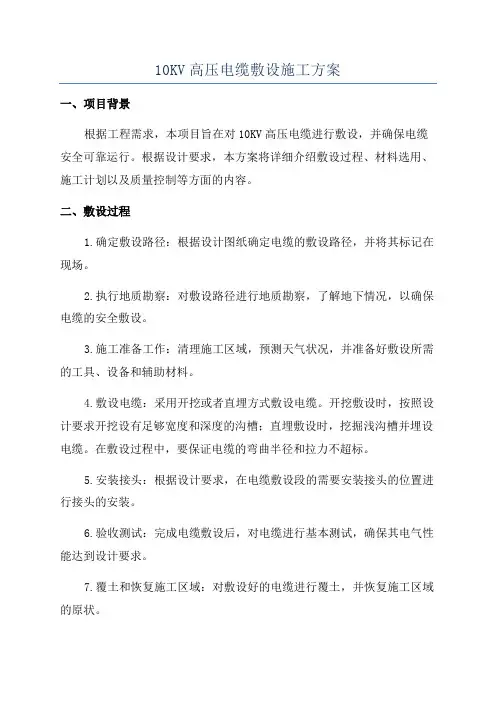 10KV 高压电缆敷设施工方案

一、项目背景

根据工程需求，本项目旨在对 10KV 高压电缆进行敷设，并确保电缆安全可靠运行。根据设计要求，本方案将详细介绍敷设过程、材料选用、施工计划以及质量控制等方面的内容。

二、敷设过程

1.确定敷设路径：根据设计图纸确定电缆的敷设路径，并将其标记在现场。

2.执行地质勘察：对敷设路径进行地质勘察，了解地下情况，以确保电缆的安全敷设。

3.施工准备工作：清理施工区域，预测天气状况，并准备好敷设所需的工具、设备和辅助材料。

4.敷设电缆：采用开挖或者直埋方式敷设电缆。开挖敷设时，按照设计要求开挖设有足够宽度和深度的沟槽；直埋敷设时，挖掘浅沟槽并埋设电缆。在敷设过程中，要保证电缆的弯曲半径和拉力不超标。

5.安装接头：根据设计要求，在电缆敷设段的需要安装接头的位置进行接头的安装。

6.验收测试：完成电缆敷设后，对电缆进行基本测试，确保其电气性能达到设计要求。

7.覆土和恢复施工区域：对敷设好的电缆进行覆土，并恢复施工区域的原状。